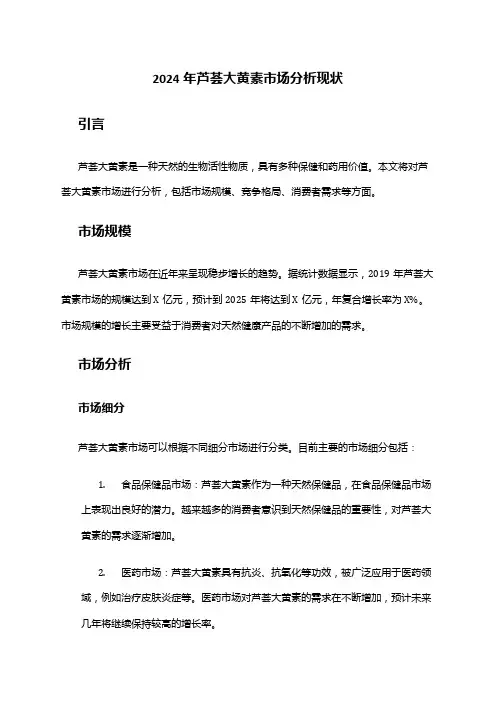 2024 年芦荟大黄素市场分析现状

引言

芦荟大黄素是一种天然的生物活性物质，具有多种保健和药用价值。本文将对芦荟大黄素市场进行分析，包括市场规模、竞争格局、消费者需求等方面。

市场规模

芦荟大黄素市场在近年来呈现稳步增长的趋势。据统计数据显示，2019 年芦荟大黄素市场的规模达到 X 亿元，预计到 2025 年将达到 X 亿元，年复合增长率为 X%。市场规模的增长主要受益于消费者对天然健康产品的不断增加的需求。

市场分析

市场细分

芦荟大黄素市场可以根据不同细分市场进行分类。目前主要的市场细分包括：

1. 食品保健品市场：芦荟大黄素作为一种天然保健品，在食品保健品市场上表现出良好的潜力。越来越多的消费者意识到天然保健品的重要性，对芦荟大黄素的需求逐渐增加。

2. 医药市场：芦荟大黄素具有抗炎、抗氧化等功效，被广泛应用于医药领域，例如治疗皮肤炎症等。医药市场对芦荟大黄素的需求在不断增加，预计未来几年将继续保持较高的增长率。